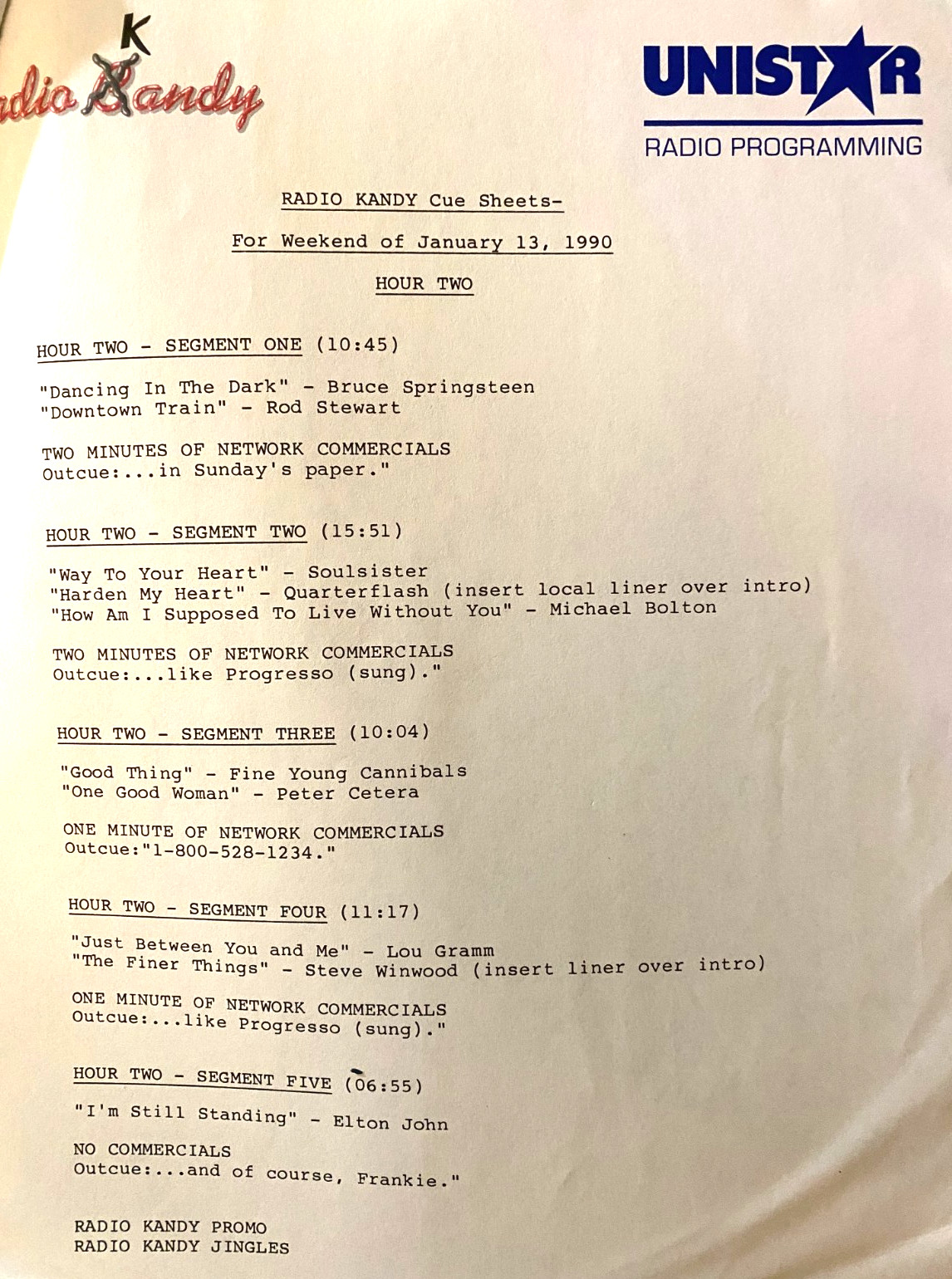 K
dio Kandy

UNISTAR
RADIO PROGRAMMING

RADIO KANDY Cue Sheets-

For Weekend of January 13, 1990

HOUR TWO

HOUR TWO - SEGMENT ONE (10:45)

"Dancing In The Dark" - Bruce Springsteen
"Downtown Train" - Rod Stewart

TWO MINUTES OF NETWORK COMMERCIALS
Outcue:...in Sunday's paper."

HOUR TWO - SEGMENT TWO (15:51)

"Way To Your Heart" - Soulsister
"Harden My Heart" - Quarterflash (insert local liner over intro)
"How Am I Supposed To Live Without You" - Michael Bolton

TWO MINUTES OF NETWORK COMMERCIALS
Outcue:...like Progresso (sung)."

HOUR TWO - SEGMENT THREE (10:04)

"Good Thing" - Fine Young Cannibals
"One Good Woman" - Peter Cetera

ONE MINUTE OF NETWORK COMMERCIALS
Outcue:"1-800-528-1234."

HOUR TWO - SEGMENT FOUR (11:17)

"Just Between You and Me" - Lou Gramm
"The Finer Things" - Steve Winwood (insert liner over intro)

ONE MINUTE OF NETWORK COMMERCIALS
Outcue:...like Progresso (sung)."

HOUR TWO - SEGMENT FIVE (06:55)

"I'm Still Standing" - Elton John

NO COMMERCIALS
Outcue:...and of course, Frankie."

RADIO KANDY PROMO
RADIO KANDY JINGLES